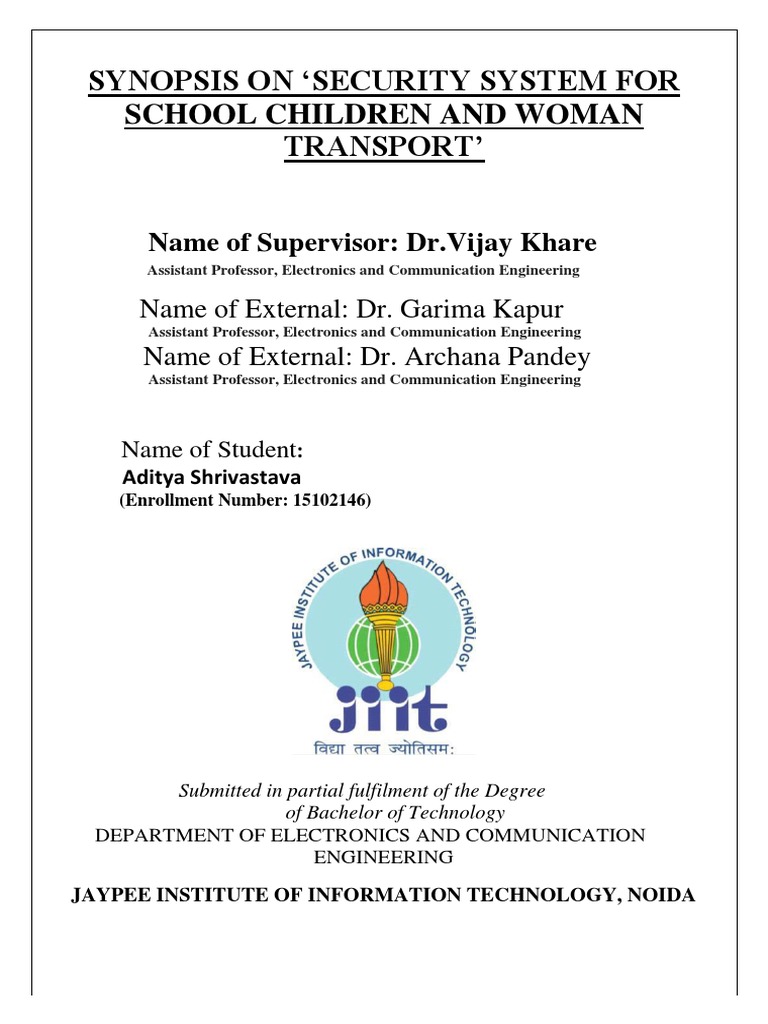 SYNOPSIS ON ‘SECURITY SYSTEM FOR SCHOOL CHILDREN AND WOMAN TRANSPORT’

Name of Supervisor: Dr.Vijay Khare
Assistant Professor, Electronics and Communication Engineering

Name of External: Dr. Garima Kapur
Assistant Professor, Electronics and Communication Engineering

Name of External: Dr. Archana Pandey
Assistant Professor, Electronics and Communication Engineering

Name of Student:
Aditya Shrivastava
(Enrollment Number: 15102146)

JAYPEE INSTITUTE OF INFORMATION TECHNOLOGY
jiit
विद्या तत्व ज्योतिसम:

Submitted in partial fulfilment of the Degree of Bachelor of Technology
DEPARTMENT OF ELECTRONICS AND COMMUNICATION ENGINEERING

JAYPEE INSTITUTE OF INFORMATION TECHNOLOGY, NOIDA